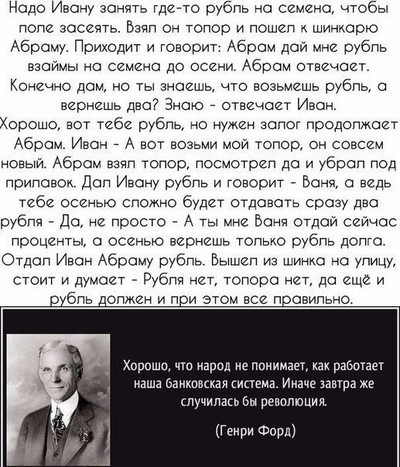 Надо Ивану занять где-то рубль на семена, чтобы поле засеять. Взял он топор и пошел к шинкарю Абраму. Приходит и говорит: Абрам дай мне рубль взаймы на семена до осени. Абрам отвечает. Конечно дам, но ты знаешь, что возьмешь рубль, а вернешь два? Знаю - отвечает Иван. Хорошо, вот тебе рубль, но нужен залог продолжает Абрам. Иван - А вот возьми мой топор, он совсем новый. Абрам взял топор, посмотрел да и убрал под прилавок. Дал Ивану рубль и говорит - Ваня, а ведь тебе осенью сложно будет отдавать сразу два рубля - Да, не просто - А ты мне Ваня отдай сейчас проценты, а осенью вернешь только рубль долга. Отдал Иван Абраму рубль. Вышел из шинка на улицу, стоит и думает - Рубля нет, топора нет, да ещё и рубль должен и при этом все правильно.

Хорошо, что народ не понимает, как работает наша банковская система. Иначе завтра же случилась бы революция.

(Генри Форд)